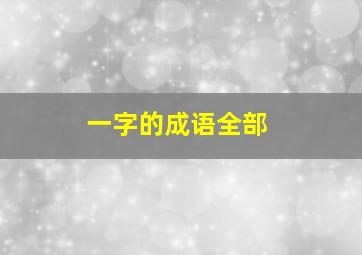 一字的成语全部